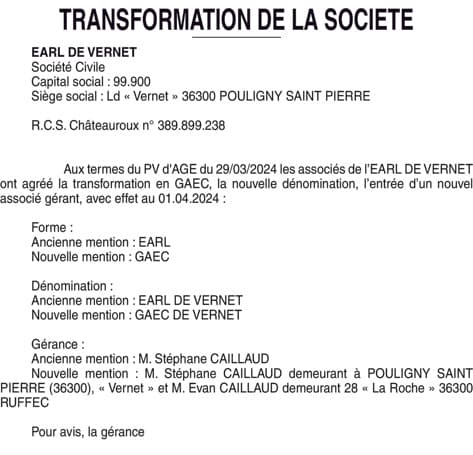 TRANSFORMATION DE LA SOCIETE

EARL DE VERNET
Société Civile
Capital social : 99.900
Siège social : Ld « Vernet » 36300 POULIGNY SAINT PIERRE

R.C.S. Châteauroux n° 389.899.238

Aux termes du PV d'AGE du 29/03/2024 les associés de l'EARL DE VERNET ont agréé la transformation en GAEC, la nouvelle dénomination, l'entrée d'un nouvel associé gérant, avec effet au 01.04.2024 :

Forme :
Ancienne mention : EARL
Nouvelle mention : GAEC

Dénomination :
Ancienne mention : EARL DE VERNET
Nouvelle mention : GAEC DE VERNET

Gérance :
Ancienne mention : M. Stéphane CAILLAUD
Nouvelle mention : M. Stéphane CAILLAUD demeurant à POULIGNY SAINT PIERRE (36300), « Vernet » et M. Evan CAILLAUD demeurant 28 « La Roche » 36300 RUFFEC

Pour avis, la gérance